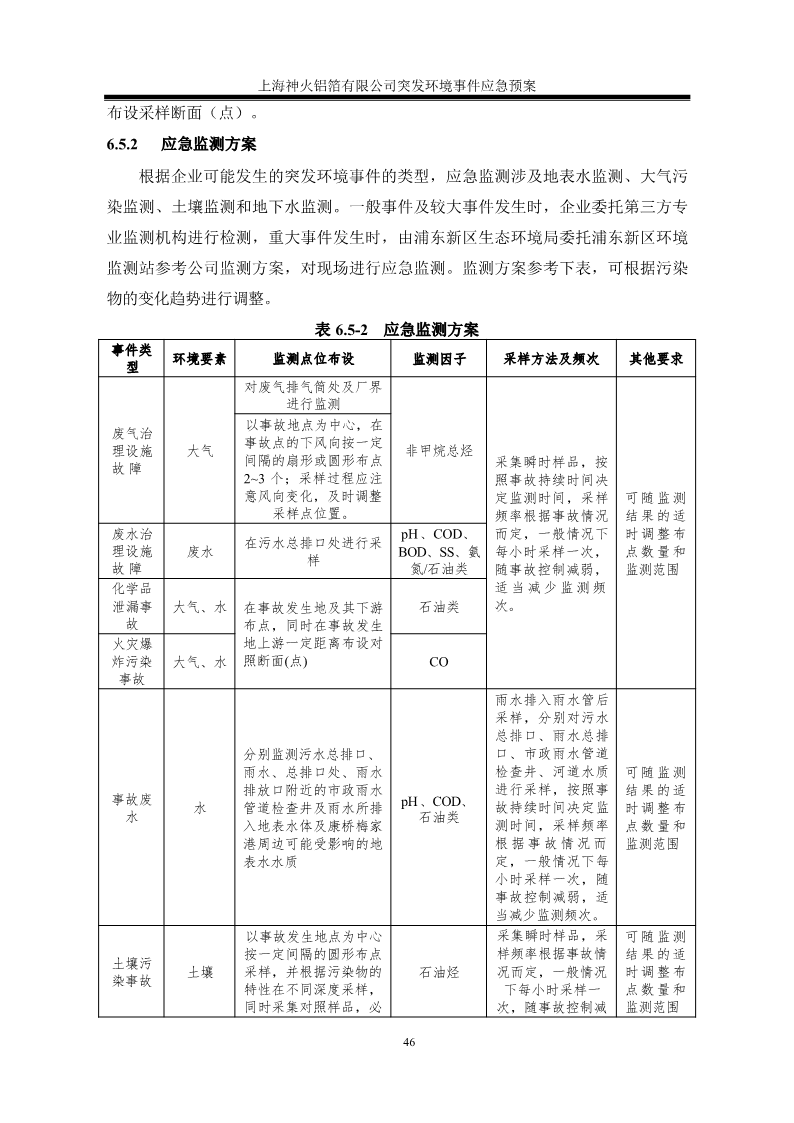 上海神火铝箔有限公司突发环境事件应急预案

布设采样断面（点）。

6.5.2 应急监测方案

根据企业可能发生的突发环境事件的类型，应急监测涉及地表水监测、大气污染监测、土壤监测和地下水监测。一般事件及较大事件发生时，企业委托第三方专业监测机构进行检测，重大事件发生时，由浦东新区生态环境局委托浦东新区环境监测站参考公司监测方案，对现场进行应急监测。监测方案参考下表，可根据污染物的变化趋势进行调整。

表 6.5-2 应急监测方案

| 事件类型 | 环境要素 | 监测点位布设 | 监测因子 | 采样方法及频次 | 其他要求 |
|---|---|---|---|---|---|
| 废气治理设施故障 | 大气 | 对废气排气筒处及厂界进行监测 | 非甲烷总烃 | 采集瞬时样品，按照事故持续时间决定监测时间，采样频率根据事故情况而定，一般情况下每小时采样一次，随事故控制减弱，适当减少监测频次。 | 可随监测结果的适时调整布点数量和监测范围 |
| | | 以事故地点为中心，在事故点的下风向按一定间隔的扇形或圆形布点2~3个；采样过程应注意风向变化，及时调整采样点位置。 | | | |
| 废水治理设施故障 | 废水 | 在污水总排口处进行采样 | pH、COD、BOD、SS、氨氮/石油类 | | |
| 化学品泄漏事故 | 大气、水 | 在事故发生地及其下游布点，同时在事故发生地上游一定距离布设对照断面(点) | 石油类 | | |
| 火灾爆炸污染事故 | 大气、水 | | CO | | |
| 事故废水 | 水 | 分别监测污水总排口、雨水、总排口处、雨水排放口附近的市政雨水管道检查井及雨水所排入地表水体及康桥梅家港周边可能受影响的地表水水质 | pH、COD、石油类 | 雨水排入雨水管后采样，分别对污水总排口、雨水总排口、市政雨水管道检查井、河道水质进行采样，按照事故持续时间决定监测时间，采样频率根据事故情况而定，一般情况下每小时采样一次，随事故控制减弱，适当减少监测频次。 | 可随监测结果的适时调整布点数量和监测范围 |
| 土壤污染事故 | 土壤 | 以事故发生地点为中心按一定间隔的圆形布点采样，并根据污染物的特性在不同深度采样，同时采集对照样品，必 | 石油烃 | 采集瞬时样品，采样频率根据事故情况而定，一般情况下每小时采样一次，随事故控制减 | 可随监测结果的适时调整布点数量和监测范围 |

46